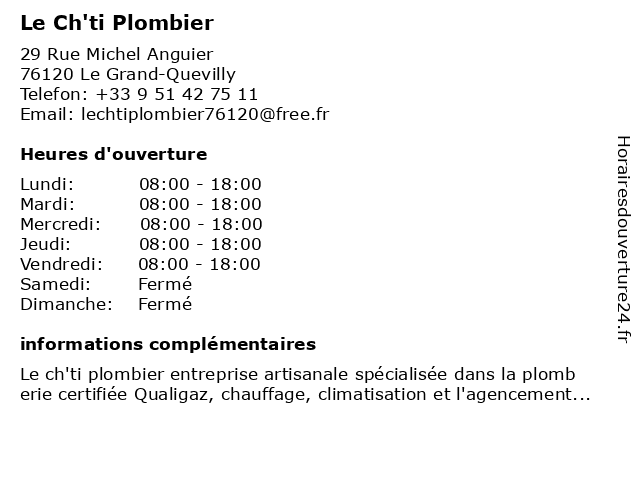 Le Ch'ti Plombier

29 Rue Michel Anguier
76120 Le Grand-Quevilly
Telefon: +33 9 51 42 75 11
Email: lechtiplombier76120@free.fr

Heures d'ouverture

| Lundi: | 08:00 - 18:00 |
|---|---|
| Mardi: | 08:00 - 18:00 |
| Mercredi: | 08:00 - 18:00 |
| Jeudi: | 08:00 - 18:00 |
| Vendredi: | 08:00 - 18:00 |
| Samedi: | Fermé |
| Dimanche: | Fermé |

informations complémentaires

Le ch'ti plombier entreprise artisanale spécialisée dans la plomb erie certifiée Qualigaz, chauffage, climatisation et l'agencement...

Horairesdouverture24.fr